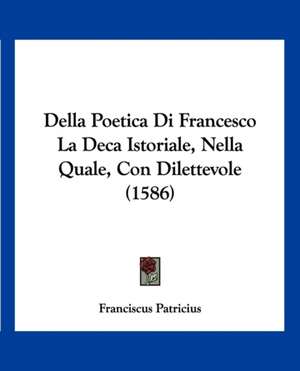 Della Poetica Di Francesco La Deca Istoriale, Nella Quale, Con Dilettevole (1586)

Franciscus Patricius